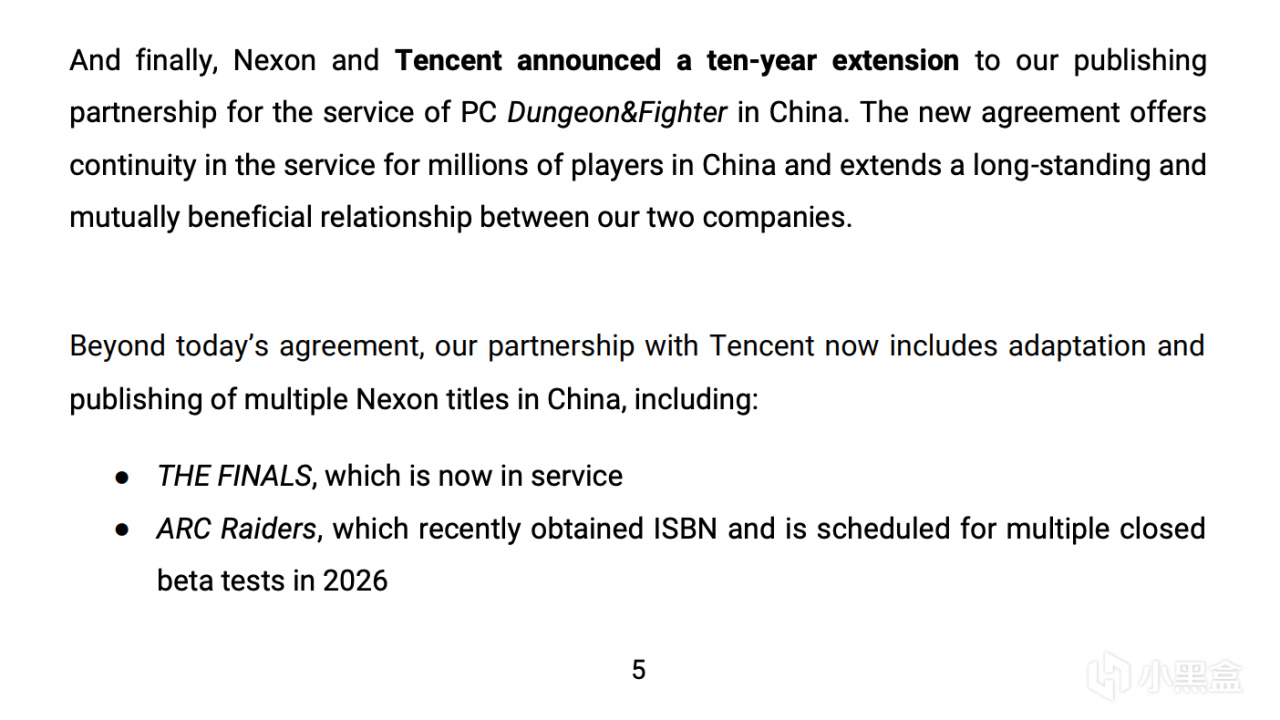 And finally, Nexon and Tencent announced a ten-year extension to our publishing partnership for the service of PC Dungeon&Fighter in China. The new agreement offers continuity in the service for millions of players in China and extends a long-standing and mutually beneficial relationship between our two companies.

Beyond today's agreement, our partnership with Tencent now includes adaptation and publishing of multiple Nexon titles in China, including:

• THE FINALS, which is now in service
• ARC Raiders, which recently obtained ISBN and is scheduled for multiple closed beta tests in 2026

5

小黑盒